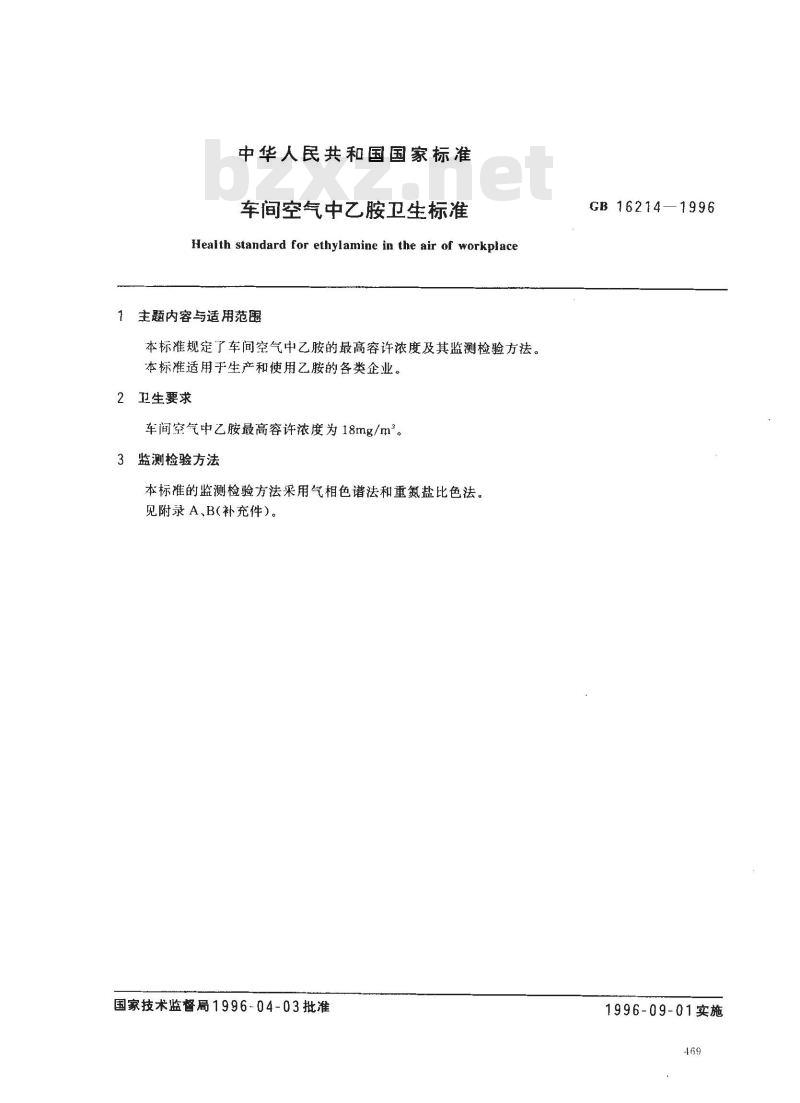 中华人民共和国国家标准

bzxz.net

车间空气中乙胺卫生标准

GB 16214—1996

Health standard for ethylamine in the air of workplace

1 主题内容与适用范围

本标准规定了车间空气中乙胺的最高容许浓度及其监测检验方法。
本标准适用于生产和使用乙胺的各类企业。

2 卫生要求

车间空气中乙胺最高容许浓度为 $18mg/m^3$。

3 监测检验方法

本标准的监测检验方法采用气相色谱法和重氮盐比色法。
见附录 A、B(补充件)。

国家技术监督局1996-04-03批准

1996-09-01实施

469